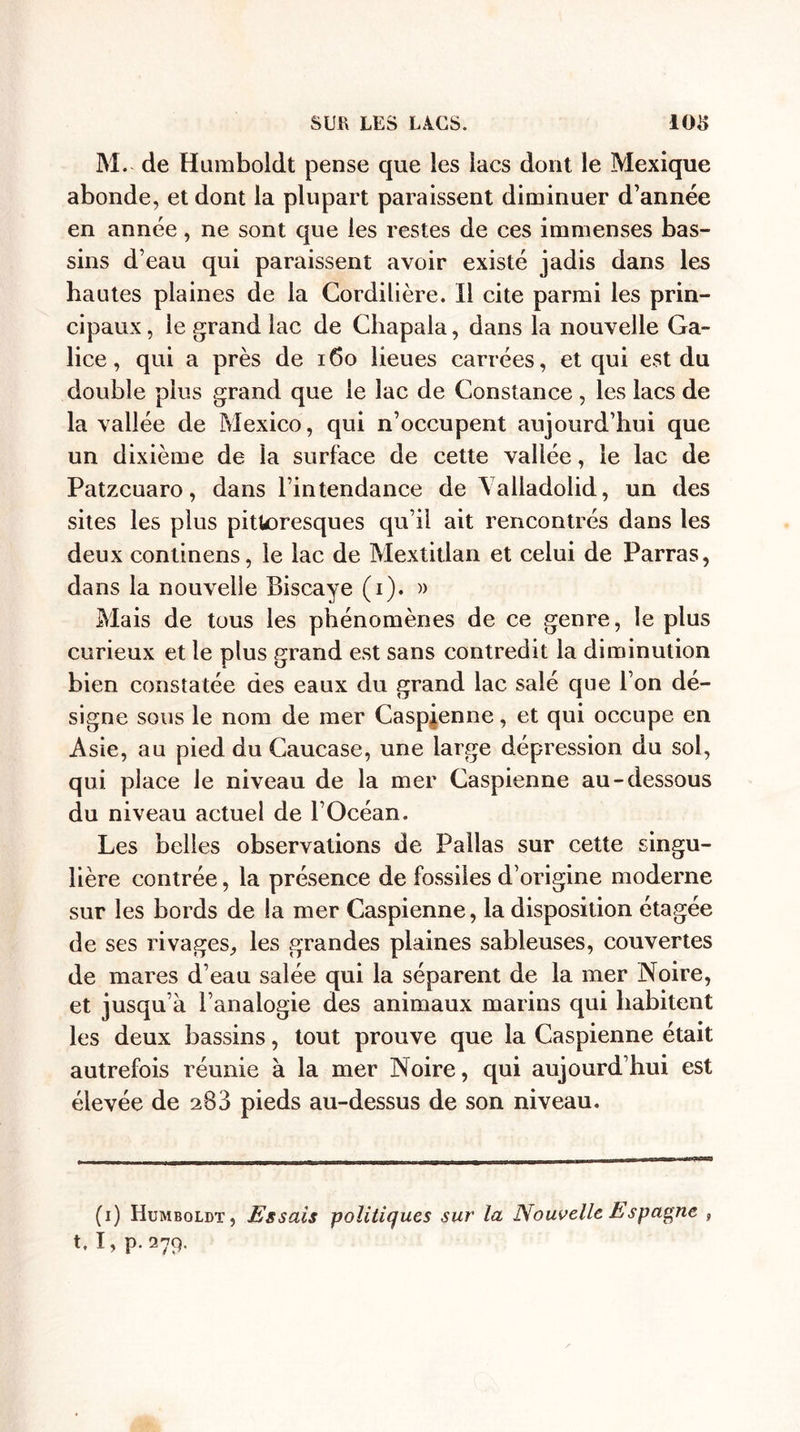 SUR LES LACS. 105

M. de Humboldt pense que les lacs dont le Mexique abonde, et dont la plupart paraissent diminuer d'année en année, ne sont que les restes de ces immenses bassins d'eau qui paraissent avoir existé jadis dans les hautes plaines de la Cordilière. Il cite parmi les principaux, le grand lac de Chapala, dans la nouvelle Galice, qui a près de 160 lieues carrées, et qui est du double plus grand que le lac de Constance, les lacs de la vallée de Mexico, qui n'occupent aujourd'hui que un dixième de la surface de cette vallée, le lac de Patzcuaro, dans l'intendance de Valladolid, un des sites les plus pittoresques qu'il ait rencontrés dans les deux continens, le lac de Mextitlan et celui de Parras, dans la nouvelle Biscaye (1). »

Mais de tous les phénomènes de ce genre, le plus curieux et le plus grand est sans contredit la diminution bien constatée des eaux du grand lac salé que l'on désigne sous le nom de mer Caspienne, et qui occupe en Asie, au pied du Caucase, une large dépression du sol, qui place le niveau de la mer Caspienne au-dessous du niveau actuel de l'Océan.

Les belles observations de Pallas sur cette singulière contrée, la présence de fossiles d'origine moderne sur les bords de la mer Caspienne, la disposition étagée de ses rivages, les grandes plaines sableuses, couvertes de mares d'eau salée qui la séparent de la mer Noire, et jusqu'à l'analogie des animaux marins qui habitent les deux bassins, tout prouve que la Caspienne était autrefois réunie à la mer Noire, qui aujourd'hui est élevée de 283 pieds au-dessus de son niveau.

(1) Humboldt, Essais politiques sur la Nouvelle Espagne, t. I, p. 279.